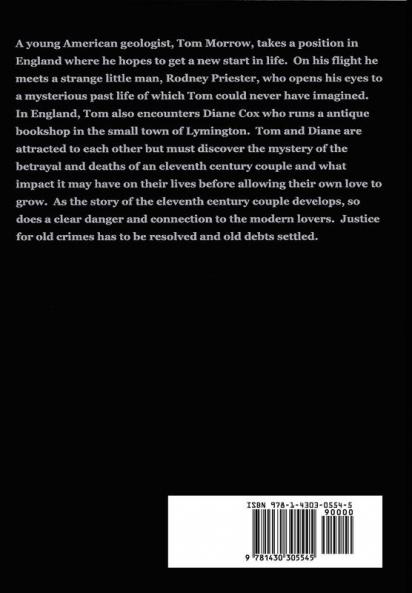 A young American geologist, Tom Morrow, takes a position in England where he hopes to get a new start in life. On his flight he meets a strange little man, Rodney Priester, who opens his eyes to a mysterious past life of which Tom could never have imagined. In England, Tom also encounters Diane Cox who runs a antique bookshop in the small town of Lymington. Tom and Diane are attracted to each other but must discover the mystery of the betrayal and deaths of an eleventh century couple and what impact it may have on their lives before allowing their own love to grow. As the story of the eleventh century couple develops, so does a clear danger and connection to the modern lovers. Justice for old crimes has to be resolved and old debts settled.

ISBN 978-1-4303-0554-5
90000
9 781430 305545